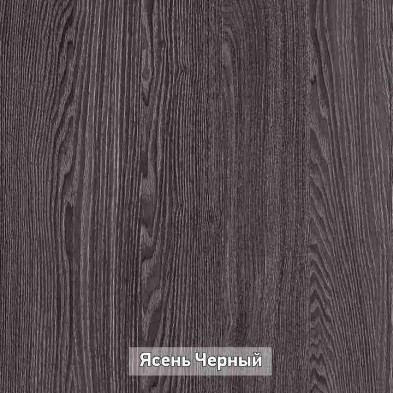 Ясень Черный